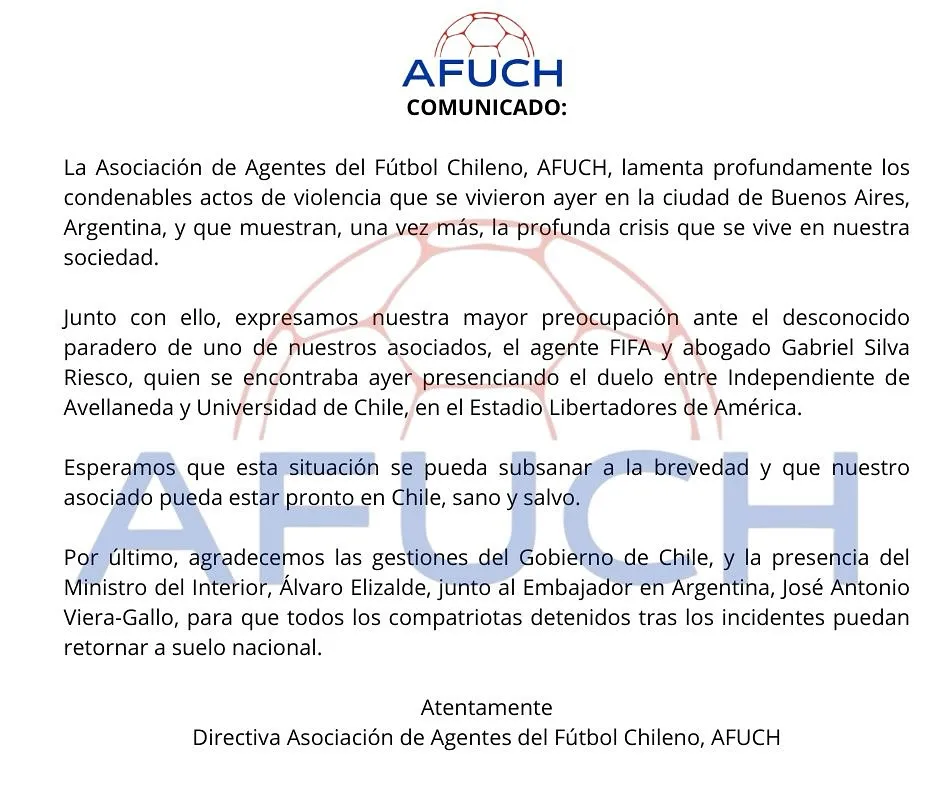 AFUCH

COMUNICADO:

La Asociación de Agentes del Fútbol Chileno, AFUCH, lamenta profundamente los condenables actos de violencia que se vivieron ayer en la ciudad de Buenos Aires, Argentina, y que muestran, una vez más, la profunda crisis que se vive en nuestra sociedad.

Junto con ello, expresamos nuestra mayor preocupación ante el desconocido paradero de uno de nuestros asociados, el agente FIFA y abogado Gabriel Silva Riesco, quien se encontraba ayer presenciando el duelo entre Independiente de Avellaneda y Universidad de Chile, en el Estadio Libertadores de América.

Esperamos que esta situación se pueda subsanar a la brevedad y que nuestro asociado pueda estar pronto en Chile, sano y salvo.

Por último, agradecemos las gestiones del Gobierno de Chile, y la presencia del Ministro del Interior, Álvaro Elizalde, junto al Embajador en Argentina, José Antonio Viera-Gallo, para que todos los compatriotas detenidos tras los incidentes puedan retornar a suelo nacional.

Atentamente
Directiva Asociación de Agentes del Fútbol Chileno, AFUCH

AFUCH